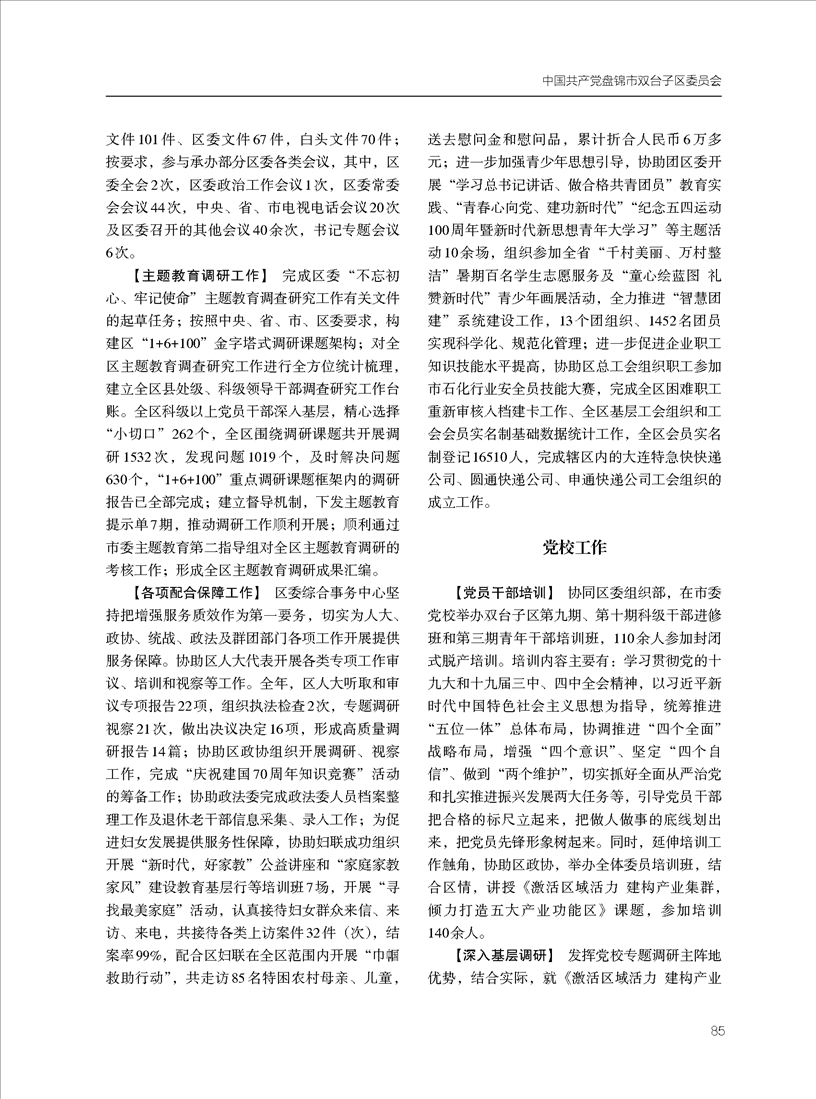 中国共产党盘锦市双台子区委员会

文件101件、区委文件67件，白头文件70件；按要求，参与承办部分区委各类会议，其中，区委全会2次，区委政治工作会议1次，区委常委会会议44次，中央、省、市电视电话会议20次及区委召开的其他会议40余次，书记专题会议6次。

【主题教育调研工作】 完成区委“不忘初心、牢记使命”主题教育调查研究工作有关文件的起草任务；按照中央、省、市、区委要求，构建区“1+6+100”金字塔式调研课题架构；对全区主题教育调查研究工作进行全方位统计梳理，建立全区县处级、科级领导干部调查研究工作台账。全区科级以上党员干部深入基层，精心选择“小切口”262个，全区围绕调研课题共开展调研1532次，发现问题1019个，及时解决问题630个，“1+6+100”重点调研课题框架内的调研报告已全部完成；建立督导机制，下发主题教育提示单7期，推动调研工作顺利开展；顺利通过市委主题教育第二指导组对全区主题教育调研的考核工作；形成全区主题教育调研成果汇编。

【各项配合保障工作】 区委综合事务中心坚持把增强服务质效作为第一要务，切实为人大、政协、统战、政法及群团部门各项工作开展提供服务保障。协助区人大代表开展各类专项工作审议、培训和视察等工作。全年，区人大听取和审议专项报告22项，组织执法检查2次，专题调研视察21次，做出决议决定16项，形成高质量调研报告14篇；协助区政协组织开展调研、视察工作，完成“庆祝建国70周年知识竞赛”活动的筹备工作；协助政法委完成政法委人员档案整理工作及退休老干部信息采集、录入工作；为促进妇女发展提供服务性保障，协助妇联成功组织开展“新时代，好家教”公益讲座和“家庭家教家风”建设教育基层行等培训班7场，开展“寻找最美家庭”活动，认真接待妇女群众来信、来访、来电，共接待各类上访案件32件（次），结案率99%，配合区妇联在全区范围内开展“巾帼救助行动”，共走访85名特困农村母亲、儿童，送去慰问金和慰问品，累计折合人民币6万多元；进一步加强青少年思想引导，协助团区委开展“学习总书记讲话、做合格共青团员”教育实践、“青春心向党、建功新时代”“纪念五四运动100周年暨新时代新思想青年大学习”等主题活动10余场，组织参加全省“千村美丽、万村整洁”暑期百名学生志愿服务及“童心绘蓝图 礼赞新时代”青少年画展活动，全力推进“智慧团建”系统建设工作，13个团组织、1452名团员实现科学化、规范化管理；进一步促进企业职工知识技能水平提高，协助区总工会组织职工参加市石化行业安全员技能大赛，完成全区困难职工重新审核入档建卡工作、全区基层工会组织和工会会员实名制基础数据统计工作，全区会员实名制登记16510人，完成辖区内的大连特急快快递公司、圆通快递公司、申通快递公司工会组织的成立工作。

党校工作

【党员干部培训】 协同区委组织部，在市委党校举办双台子区第九期、第十期科级干部进修班和第三期青年干部培训班，110余人参加封闭式脱产培训。培训内容主要有：学习贯彻党的十九大和十九届三中、四中全会精神，以习近平新时代中国特色社会主义思想为指导，统筹推进“五位一体”总体布局，协调推进“四个全面”战略布局，增强“四个意识”、坚定“四个自信”、做到“两个维护”，切实抓好全面从严治党和扎实推进振兴发展两大任务等，引导党员干部把合格的标尺立起来，把做人做事的底线划出来，把党员先锋形象树起来。同时，延伸培训工作触角，协助区政协，举办全体委员培训班，结合区情，讲授《激活区域活力 建构产业集群，倾力打造五大产业功能区》课题，参加培训140余人。

【深入基层调研】 发挥党校专题调研主阵地优势，结合实际，就《激活区域活力 建构产业

85